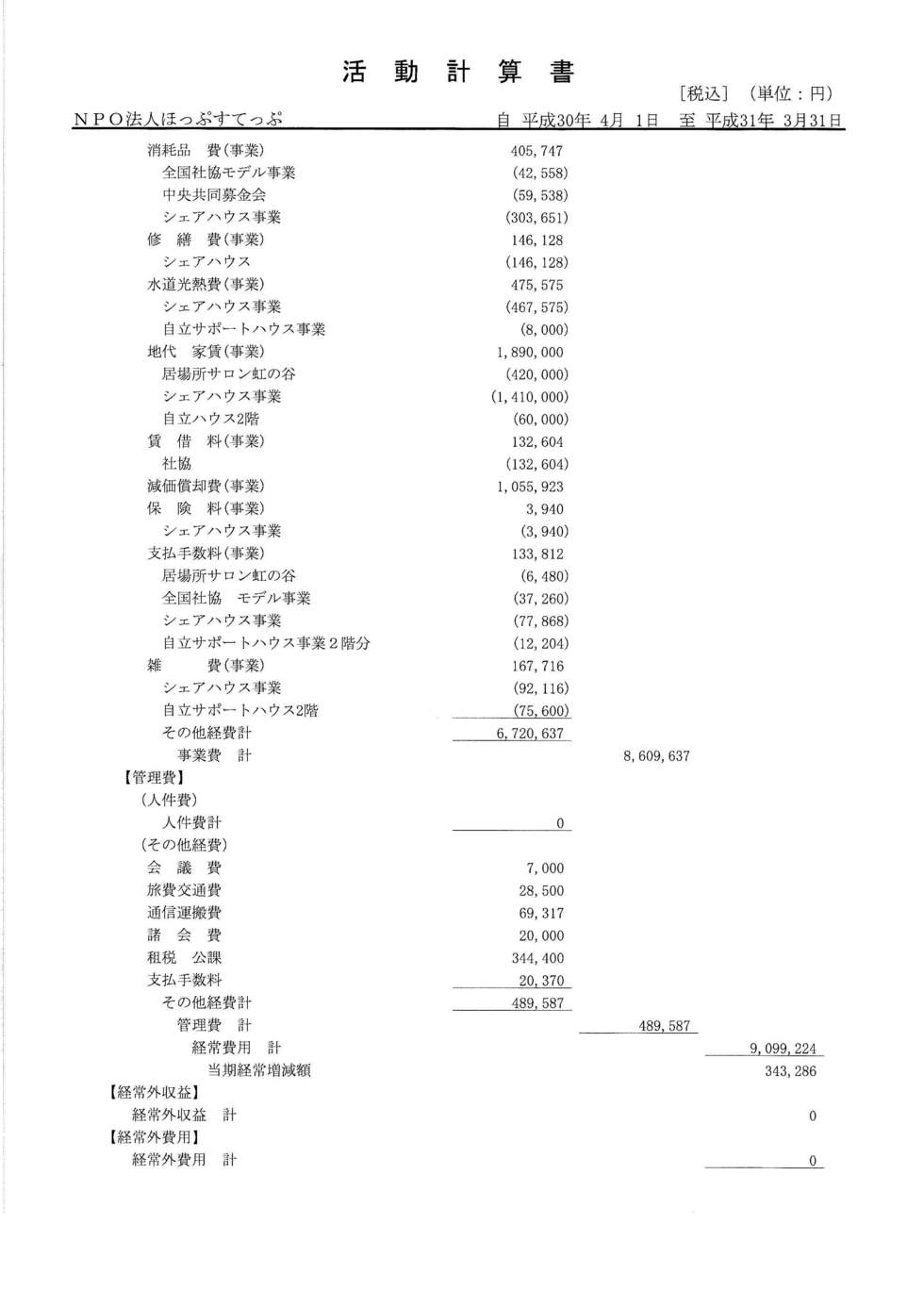 活 動 計 算 書

[税込] (単位：円)

NPO法人ほっぷすてっぷ　自 平成30年 4月 1日 至 平成31年 3月31日

| | | | |
|---|---|---|---|
| 消耗品 費(事業) | 405,747 | | |
| 全国社協モデル事業 | (42,558) | | |
| 中央共同募金会 | (59,538) | | |
| シェアハウス事業 | (303,651) | | |
| 修 繕 費(事業) | 146,128 | | |
| シェアハウス | (146,128) | | |
| 水道光熱費(事業) | 475,575 | | |
| シェアハウス事業 | (467,575) | | |
| 自立サポートハウス事業 | (8,000) | | |
| 地代 家賃(事業) | 1,890,000 | | |
| 居場所サロン虹の谷 | (420,000) | | |
| シェアハウス事業 | (1,410,000) | | |
| 自立ハウス2階 | (60,000) | | |
| 賃 借 料(事業) | 132,604 | | |
| 社協 | (132,604) | | |
| 減価償却費(事業) | 1,055,923 | | |
| 保 険 料(事業) | 3,940 | | |
| シェアハウス事業 | (3,940) | | |
| 支払手数料(事業) | 133,812 | | |
| 居場所サロン虹の谷 | (6,480) | | |
| 全国社協 モデル事業 | (37,260) | | |
| シェアハウス事業 | (77,868) | | |
| 自立サポートハウス事業２階分 | (12,204) | | |
| 雑 費(事業) | 167,716 | | |
| シェアハウス事業 | (92,116) | | |
| 自立サポートハウス2階 | (75,600) | | |
| その他経費計 | 6,720,637 | | |
| 事業費 計 | | 8,609,637 | |
| 【管理費】 | | | |
| (人件費) | | | |
| 人件費計 | 0 | | |
| (その他経費) | | | |
| 会 議 費 | 7,000 | | |
| 旅費交通費 | 28,500 | | |
| 通信運搬費 | 69,317 | | |
| 諸 会 費 | 20,000 | | |
| 租税 公課 | 344,400 | | |
| 支払手数料 | 20,370 | | |
| その他経費計 | 489,587 | | |
| 管理費 計 | | 489,587 | |
| 経常費用 計 | | | 9,099,224 |
| 当期経常増減額 | | | 343,286 |
| 【経常外収益】 | | | |
| 経常外収益 計 | | | 0 |
| 【経常外費用】 | | | |
| 経常外費用 計 | | | 0 |